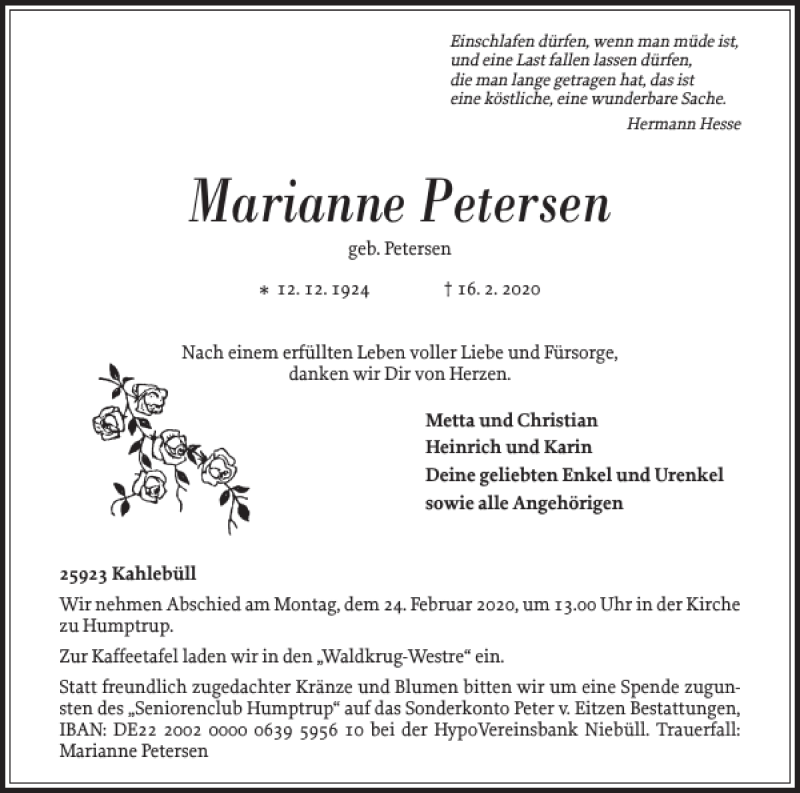 Einschlafen dürfen, wenn man müde ist,
und eine Last fallen lassen dürfen,
die man lange getragen hat, das ist
eine köstliche, eine wunderbare Sache.

Hermann Hesse

Marianne Petersen

geb. Petersen

* 12. 12. 1924 † 16. 2. 2020

Nach einem erfüllten Leben voller Liebe und Fürsorge,
danken wir Dir von Herzen.

Metta und Christian
Heinrich und Karin
Deine geliebten Enkel und Urenkel
sowie alle Angehörigen

25923 Kahlebüll

Wir nehmen Abschied am Montag, dem 24. Februar 2020, um 13.00 Uhr in der Kirche zu Humptrup.

Zur Kaffeetafel laden wir in den „Waldkrug-Westre“ ein.

Statt freundlich zugedachter Kränze und Blumen bitten wir um eine Spende zugunsten des „Seniorenclub Humptrup“ auf das Sonderkonto Peter v. Eitzen Bestattungen, IBAN: DE22 2002 0000 0639 5956 10 bei der HypoVereinsbank Niebüll. Trauerfall: Marianne Petersen